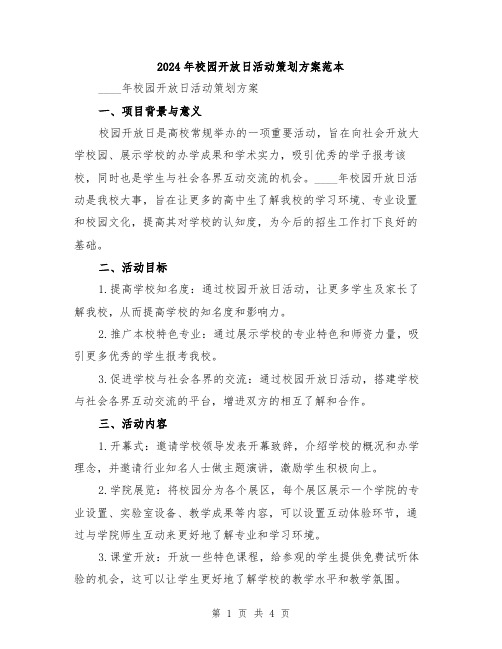 2024年校园开放日活动策划方案范本

____年校园开放日活动策划方案

一、项目背景与意义

校园开放日是高校常规举办的一项重要活动，旨在向社会开放大学校园、展示学校的办学成果和学术实力，吸引优秀的学子报考该校，同时也是学生与社会各界互动交流的机会。____年校园开放日活动是我校大事，旨在让更多的高中生了解我校的学习环境、专业设置和校园文化，提高其对学校的认知度，为今后的招生工作打下良好的基础。

二、活动目标

1.提高学校知名度：通过校园开放日活动，让更多学生及家长了解我校，从而提高学校的知名度和影响力。

2.推广本校特色专业：通过展示学校的专业特色和师资力量，吸引更多优秀的学生报考我校。

3.促进学校与社会各界的交流：通过校园开放日活动，搭建学校与社会各界互动交流的平台，增进双方的相互了解和合作。

三、活动内容

1.开幕式：邀请学校领导发表开幕致辞，介绍学校的概况和办学理念，并邀请行业知名人士做主题演讲，激励学生积极向上。

2.学院展览：将校园分为各个展区，每个展区展示一个学院的专业设置、实验室设备、教学成果等内容，可以设置互动体验环节，通过与学院师生互动来更好地了解专业和学习环境。

3.课堂开放：开放一些特色课程，给参观的学生提供免费试听体验的机会，这可以让学生更好地了解学校的教学水平和教学氛围。

第 1 页 共 4 页